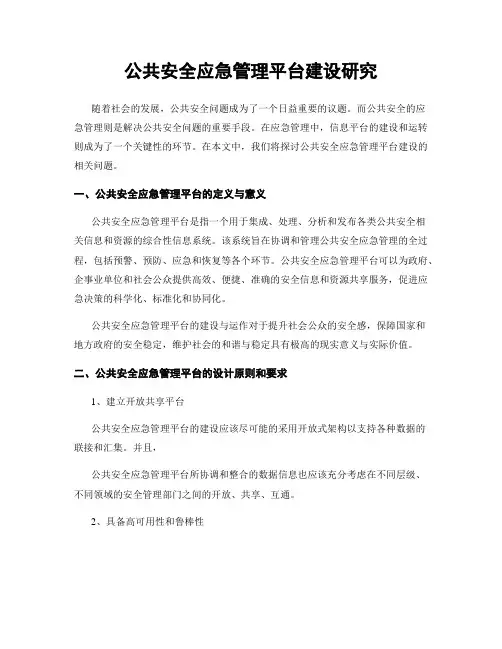 公共安全应急管理平台建设研究

随着社会的发展，公共安全问题成为了一个日益重要的议题。而公共安全的应急管理则是解决公共安全问题的重要手段。在应急管理中，信息平台的建设和运转则成为了一个关键性的环节。在本文中，我们将探讨公共安全应急管理平台建设的相关问题。

一、公共安全应急管理平台的定义与意义

公共安全应急管理平台是指一个用于集成、处理、分析和发布各类公共安全相关信息和资源的综合性信息系统。该系统旨在协调和管理公共安全应急管理的全过程，包括预警、预防、应急和恢复等各个环节。公共安全应急管理平台可以为政府、企事业单位和社会公众提供高效、便捷、准确的安全信息和资源共享服务，促进应急决策的科学化、标准化和协同化。

公共安全应急管理平台的建设与运作对于提升社会公众的安全感，保障国家和地方政府的安全稳定，维护社会的和谐与稳定具有极高的现实意义与实际价值。

二、公共安全应急管理平台的设计原则和要求

1、建立开放共享平台

公共安全应急管理平台的建设应该尽可能的采用开放式架构以支持各种数据的联接和汇集。并且，

公共安全应急管理平台所协调和整合的数据信息也应该充分考虑在不同层级、不同领域的安全管理部门之间的开放、共享、互通。

2、具备高可用性和鲁棒性